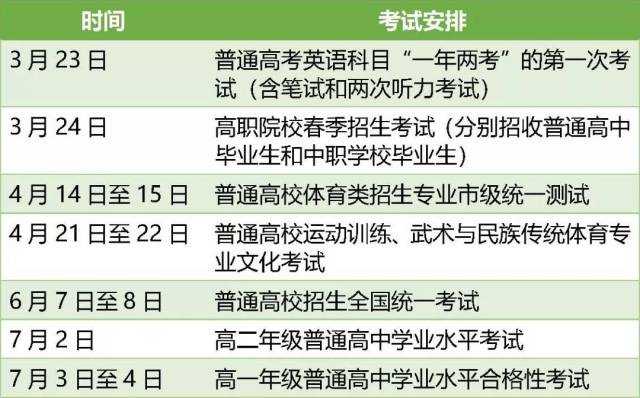 | 时间 | 考试安排 |
|---|---|
| 3 月 23 日 | 普通高考英语科目“一年两考”的第一次考试（含笔试和两次听力考试） |
| 3 月 24 日 | 高职院校春季招生考试（分别招收普通高中毕业生和中职学校毕业生） |
| 4 月 14 日至 15 日 | 普通高校体育类招生专业市级统一测试 |
| 4 月 21 日至 22 日 | 普通高校运动训练、武术与民族传统体育专业文化考试 |
| 6 月 7 日至 8 日 | 普通高校招生全国统一考试 |
| 7 月 2 日 | 高二年级普通高中学业水平考试 |
| 7 月 3 日至 4 日 | 高一年级普通高中学业水平合格性考试 |